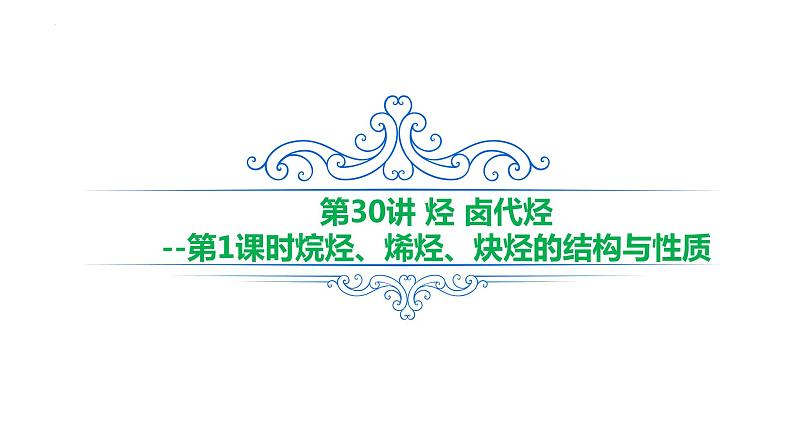 第30讲 烃 卤代烃
--第1课时烷烃、烯烃、炔烃的结构与性质